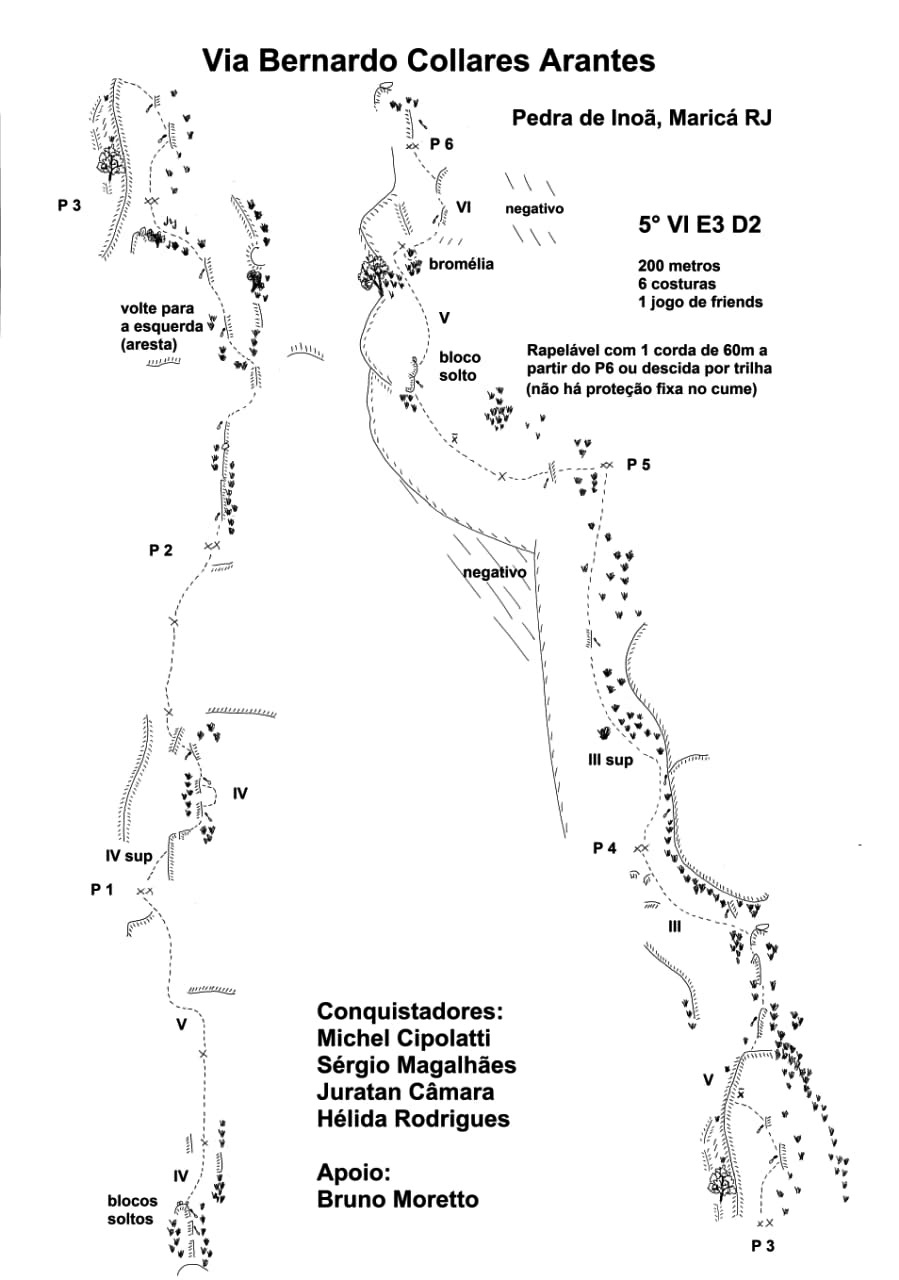 Via Bernardo Collares Arantes

Pedra de Inoã, Maricá RJ

5° VI E3 D2

200 metros
6 costuras
1 jogo de friends

Rapelável com 1 corda de 60m a partir do P6 ou descida por trilha (não há proteção fixa no cume)

P 3

volte para a esquerda (aresta)

P 2

IV

IV sup

P 1

V

IV

blocos soltos

P 6

VI

negativo

bromélia

V

bloco solto

P 5

negativo

III sup

P 4

III

V

P 3

Conquistadores:
Michel Cipolatti
Sérgio Magalhães
Juratan Câmara
Hélida Rodrigues

Apoio:
Bruno Moretto